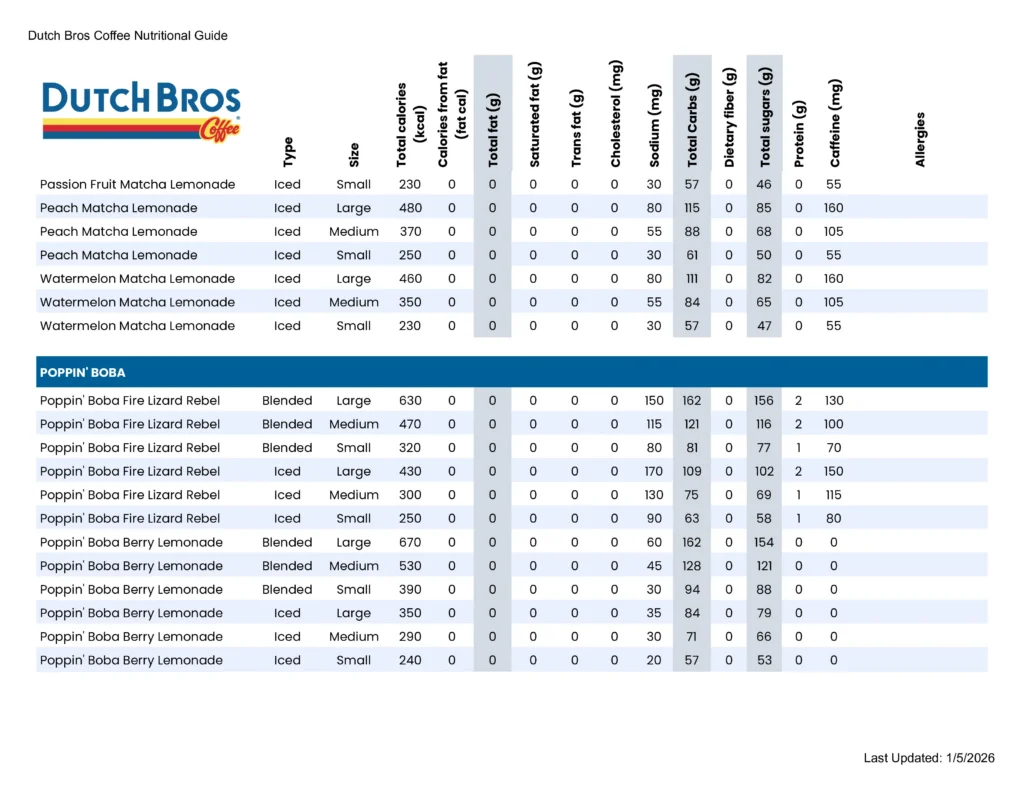 Dutch Bros Coffee Nutritional Guide

DUTCH BROS Coffee

| | Type | Size | Total calories (kcal) | Calories from fat (fat cal) | Total fat (g) | Saturated fat (g) | Trans fat (g) | Cholesterol (mg) | Sodium (mg) | Total Carbs (g) | Dietary fiber (g) | Total sugars (g) | Protein (g) | Caffeine (mg) | Allergies |
|---|---|---|---|---|---|---|---|---|---|---|---|---|---|---|---|
| Passion Fruit Matcha Lemonade | Iced | Small | 230 | 0 | 0 | 0 | 0 | 0 | 30 | 57 | 0 | 46 | 0 | 55 | |
| Peach Matcha Lemonade | Iced | Large | 480 | 0 | 0 | 0 | 0 | 0 | 80 | 115 | 0 | 85 | 0 | 160 | |
| Peach Matcha Lemonade | Iced | Medium | 370 | 0 | 0 | 0 | 0 | 0 | 55 | 88 | 0 | 68 | 0 | 105 | |
| Peach Matcha Lemonade | Iced | Small | 250 | 0 | 0 | 0 | 0 | 0 | 30 | 61 | 0 | 50 | 0 | 55 | |
| Watermelon Matcha Lemonade | Iced | Large | 460 | 0 | 0 | 0 | 0 | 0 | 80 | 111 | 0 | 82 | 0 | 160 | |
| Watermelon Matcha Lemonade | Iced | Medium | 350 | 0 | 0 | 0 | 0 | 0 | 55 | 84 | 0 | 65 | 0 | 105 | |
| Watermelon Matcha Lemonade | Iced | Small | 230 | 0 | 0 | 0 | 0 | 0 | 30 | 57 | 0 | 47 | 0 | 55 | |
| POPPIN' BOBA | | | | | | | | | | | | | | | |
| Poppin' Boba Fire Lizard Rebel | Blended | Large | 630 | 0 | 0 | 0 | 0 | 0 | 150 | 162 | 0 | 156 | 2 | 130 | |
| Poppin' Boba Fire Lizard Rebel | Blended | Medium | 470 | 0 | 0 | 0 | 0 | 0 | 115 | 121 | 0 | 116 | 2 | 100 | |
| Poppin' Boba Fire Lizard Rebel | Blended | Small | 320 | 0 | 0 | 0 | 0 | 0 | 80 | 81 | 0 | 77 | 1 | 70 | |
| Poppin' Boba Fire Lizard Rebel | Iced | Large | 430 | 0 | 0 | 0 | 0 | 0 | 170 | 109 | 0 | 102 | 2 | 150 | |
| Poppin' Boba Fire Lizard Rebel | Iced | Medium | 300 | 0 | 0 | 0 | 0 | 0 | 130 | 75 | 0 | 69 | 1 | 115 | |
| Poppin' Boba Fire Lizard Rebel | Iced | Small | 250 | 0 | 0 | 0 | 0 | 0 | 90 | 63 | 0 | 58 | 1 | 80 | |
| Poppin' Boba Berry Lemonade | Blended | Large | 670 | 0 | 0 | 0 | 0 | 0 | 60 | 162 | 0 | 154 | 0 | 0 | |
| Poppin' Boba Berry Lemonade | Blended | Medium | 530 | 0 | 0 | 0 | 0 | 0 | 45 | 128 | 0 | 121 | 0 | 0 | |
| Poppin' Boba Berry Lemonade | Blended | Small | 390 | 0 | 0 | 0 | 0 | 0 | 30 | 94 | 0 | 88 | 0 | 0 | |
| Poppin' Boba Berry Lemonade | Iced | Large | 350 | 0 | 0 | 0 | 0 | 0 | 35 | 84 | 0 | 79 | 0 | 0 | |
| Poppin' Boba Berry Lemonade | Iced | Medium | 290 | 0 | 0 | 0 | 0 | 0 | 30 | 71 | 0 | 66 | 0 | 0 | |
| Poppin' Boba Berry Lemonade | Iced | Small | 240 | 0 | 0 | 0 | 0 | 0 | 20 | 57 | 0 | 53 | 0 | 0 | |

Last Updated: 1/5/2026